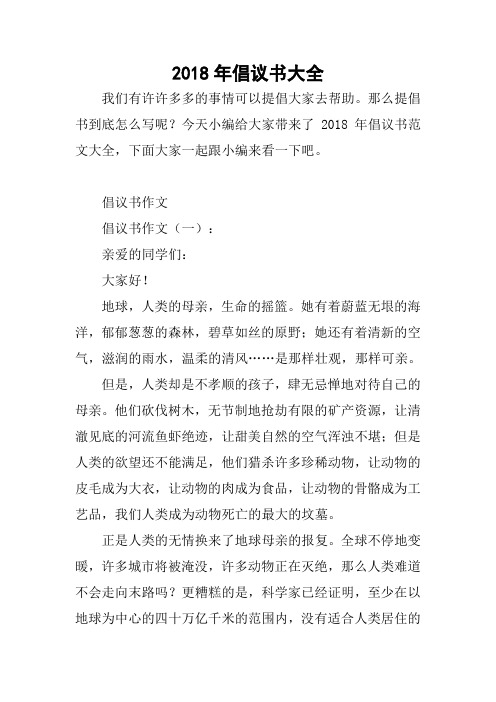 2018 年倡议书大全

我们有许许多多的事情可以提倡大家去帮助。那么提倡书到底怎么写呢？今天小编给大家带来了 2018 年倡议书范文大全，下面大家一起跟小编来看一下吧。

倡议书作文

倡议书作文（一）：

亲爱的同学们：

大家好！

地球，人类的母亲，生命的摇篮。她有着蔚蓝无垠的海洋，郁郁葱葱的森林，碧草如丝的原野；她还有着清新的空气，滋润的雨水，温柔的清风……是那样壮观，那样可亲。

但是，人类却是不孝顺的孩子，肆无忌惮地对待自己的母亲。他们砍伐树木，无节制地抢劫有限的矿产资源，让清澈见底的河流鱼虾绝迹，让甜美自然的空气浑浊不堪；但是人类的欲望还不能满足，他们猎杀许多珍稀动物，让动物的皮毛成为大衣，让动物的肉成为食品，让动物的骨骼成为工艺品，我们人类成为动物死亡的最大的坟墓。

正是人类的无情换来了地球母亲的报复。全球不停地变暖，许多城市将被淹没，许多动物正在灭绝，那么人类难道不会走向末路吗？更糟糕的是，科学家已经证明，至少在以地球为中心的四十万亿千米的范围内，没有适合人类居住的